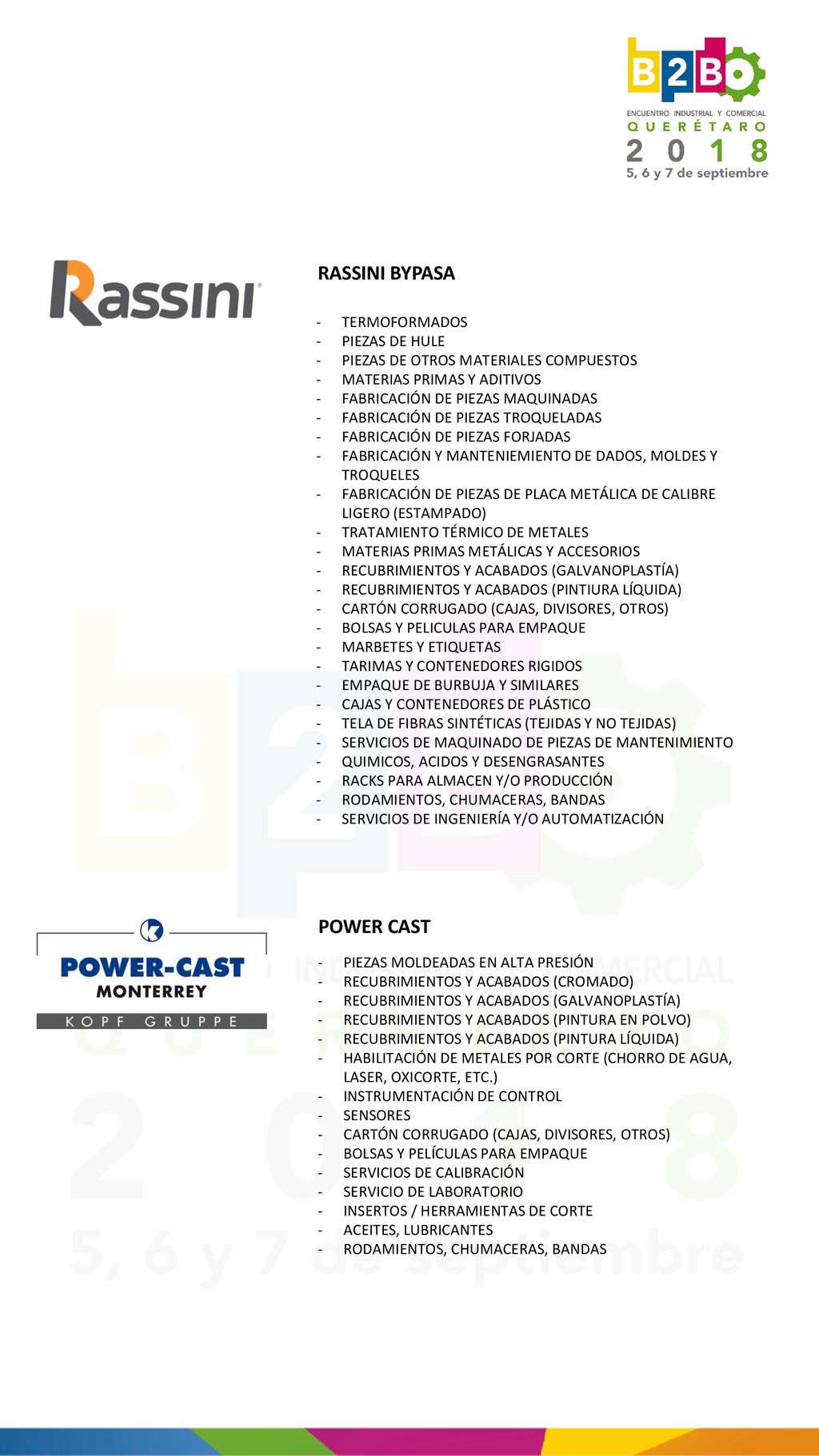 B2B
ENCUENTRO INDUSTRIAL Y COMERCIAL
QUERÉTARO
2018
5, 6 y 7 de septiembre

Rassini

RASSINI BYPASA

- TERMOFORMADOS
- PIEZAS DE HULE
- PIEZAS DE OTROS MATERIALES COMPUESTOS
- MATERIAS PRIMAS Y ADITIVOS
- FABRICACIÓN DE PIEZAS MAQUINADAS
- FABRICACIÓN DE PIEZAS TROQUELADAS
- FABRICACIÓN DE PIEZAS FORJADAS
- FABRICACIÓN Y MANTENIEMIENTO DE DADOS, MOLDES Y TROQUELES
- FABRICACIÓN DE PIEZAS DE PLACA METÁLICA DE CALIBRE LIGERO (ESTAMPADO)
- TRATAMIENTO TÉRMICO DE METALES
- MATERIAS PRIMAS METÁLICAS Y ACCESORIOS
- RECUBRIMIENTOS Y ACABADOS (GALVANOPLASTÍA)
- RECUBRIMIENTOS Y ACABADOS (PINTIURA LÍQUIDA)
- CARTÓN CORRUGADO (CAJAS, DIVISORES, OTROS)
- BOLSAS Y PELICULAS PARA EMPAQUE
- MARBETES Y ETIQUETAS
- TARIMAS Y CONTENEDORES RIGIDOS
- EMPAQUE DE BURBUJA Y SIMILARES
- CAJAS Y CONTENEDORES DE PLÁSTICO
- TELA DE FIBRAS SINTÉTICAS (TEJIDAS Y NO TEJIDAS)
- SERVICIOS DE MAQUINADO DE PIEZAS DE MANTENIMIENTO
- QUIMICOS, ACIDOS Y DESENGRASANTES
- RACKS PARA ALMACEN Y/O PRODUCCIÓN
- RODAMIENTOS, CHUMACERAS, BANDAS
- SERVICIOS DE INGENIERÍA Y/O AUTOMATIZACIÓN

POWER-CAST
MONTERREY
KOPF GRUPPE

POWER CAST

- PIEZAS MOLDEADAS EN ALTA PRESIÓN
- RECUBRIMIENTOS Y ACABADOS (CROMADO)
- RECUBRIMIENTOS Y ACABADOS (GALVANOPLASTÍA)
- RECUBRIMIENTOS Y ACABADOS (PINTURA EN POLVO)
- RECUBRIMIENTOS Y ACABADOS (PINTURA LÍQUIDA)
- HABILITACIÓN DE METALES POR CORTE (CHORRO DE AGUA, LASER, OXICORTE, ETC.)
- INSTRUMENTACIÓN DE CONTROL
- SENSORES
- CARTÓN CORRUGADO (CAJAS, DIVISORES, OTROS)
- BOLSAS Y PELÍCULAS PARA EMPAQUE
- SERVICIOS DE CALIBRACIÓN
- SERVICIO DE LABORATORIO
- INSERTOS / HERRAMIENTAS DE CORTE
- ACEITES, LUBRICANTES
- RODAMIENTOS, CHUMACERAS, BANDAS